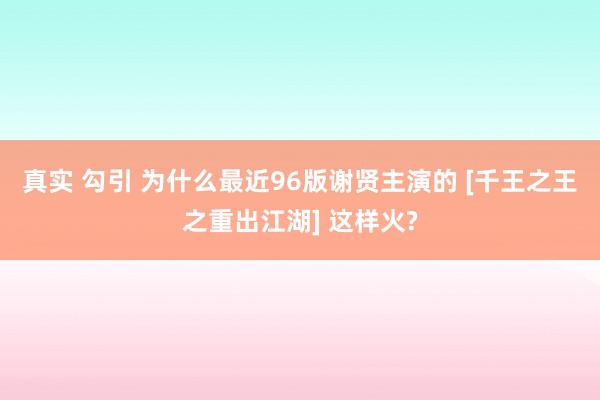 真实 勾引 为什么最近96版谢贤主演的 [千王之王之重出江湖] 这样火?